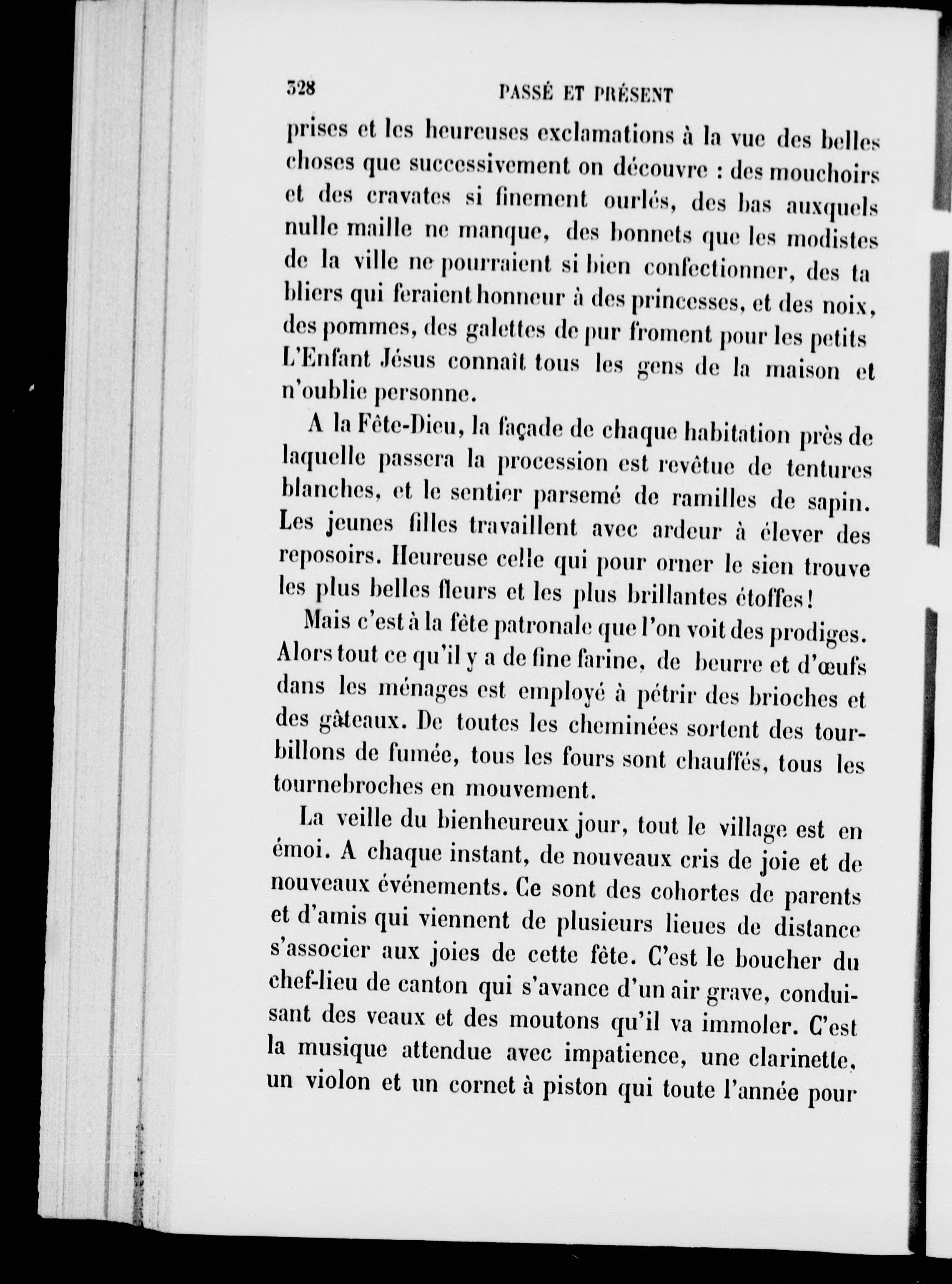 328 PASSÉ ET PRÉSENT

prises et les heureuses exclamations à la vue des belles choses que successivement on découvre : des mouchoirs et des cravates si finement ourlés, des bas auxquels nulle maille ne manque, des bonnets que les modistes de la ville ne pourraient si bien confectionner, des tabliers qui feraient honneur à des princesses, et des noix, des pommes, des galettes de pur froment pour les petits L'Enfant Jésus connaît tous les gens de la maison et n'oublie personne.

A la Fête-Dieu, la façade de chaque habitation près de laquelle passera la procession est revêtue de tentures blanches, et le sentier parsemé de ramilles de sapin. Les jeunes filles travaillent avec ardeur à élever des reposoirs. Heureuse celle qui pour orner le sien trouve les plus belles fleurs et les plus brillantes étoffes!

Mais c'est à la fête patronale que l'on voit des prodiges. Alors tout ce qu'il y a de fine farine, de beurre et d'œufs dans les ménages est employé à pétrir des brioches et des gâteaux. De toutes les cheminées sortent des tourbillons de fumée, tous les fours sont chauffés, tous les tournebroches en mouvement.

La veille du bienheureux jour, tout le village est en émoi. A chaque instant, de nouveaux cris de joie et de nouveaux événements. Ce sont des cohortes de parents et d'amis qui viennent de plusieurs lieues de distance s'associer aux joies de cette fête. C'est le boucher du chef-lieu de canton qui s'avance d'un air grave, conduisant des veaux et des moutons qu'il va immoler. C'est la musique attendue avec impatience, une clarinette, un violon et un cornet à piston qui toute l'année pour